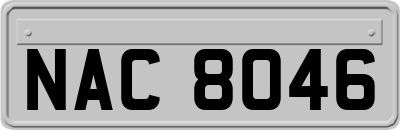 NAC 8046